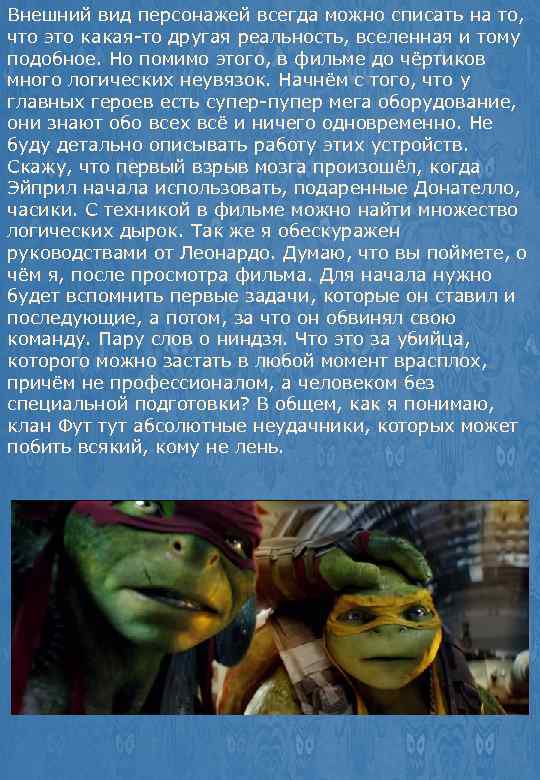 Внешний вид персонажей всегда можно списать на то, что это какая-то другая реальность, вселенная и тому подобное. Но помимо этого, в фильме до чёртиков много логических неувязок. Начнём с того, что у главных героев есть супер-пупер мега оборудование, они знают обо всех всё и ничего одновременно. Не буду детально описывать работу этих устройств. Скажу, что первый взрыв мозга произошёл, когда Эйприл начала использовать, подаренные Донателло, часики. С техникой в фильме можно найти множество логических дырок. Так же я обескуражен руководствами от Леонардо. Думаю, что вы поймете, о чём я, после просмотра фильма. Для начала нужно будет вспомнить первые задачи, которые он ставил и последующие, а потом, за что он обвинял свою команду. Пару слов о ниндзя. Что это за убийца, которого можно застать в любой момент врасплох, причём не профессионалом, а человеком без специальной подготовки? В общем, как я понимаю, клан Фут тут абсолютные неудачники, которых может побить всякий, кому не лень.